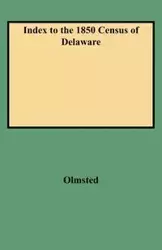 Index to the 1850 Census of Delaware

Olmsted